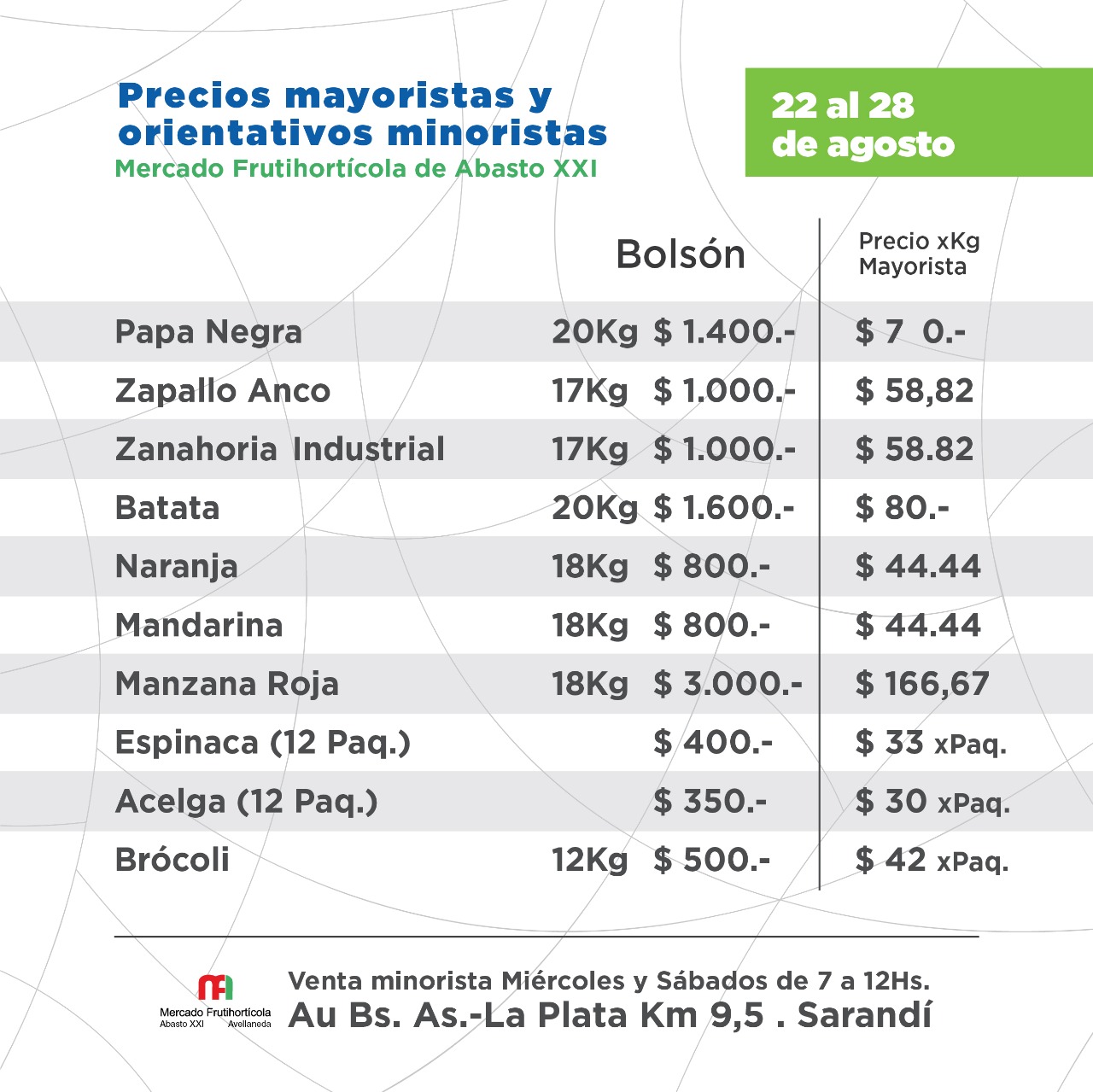 Precios mayoristas y orientativos minoristas
Mercado Frutihortícola de Abasto XXI

22 al 28 de agosto

| | Bolsón | | Precio xKg Mayorista |
|---|---|---|---|
| Papa Negra | 20Kg | $ 1.400.- | $ 7 0.- |
| Zapallo Anco | 17Kg | $ 1.000.- | $ 58,82 |
| Zanahoria Industrial | 17Kg | $ 1.000.- | $ 58.82 |
| Batata | 20Kg | $ 1.600.- | $ 80.- |
| Naranja | 18Kg | $ 800.- | $ 44.44 |
| Mandarina | 18Kg | $ 800.- | $ 44.44 |
| Manzana Roja | 18Kg | $ 3.000.- | $ 166,67 |
| Espinaca (12 Paq.) | | $ 400.- | $ 33 xPaq. |
| Acelga (12 Paq.) | | $ 350.- | $ 30 xPaq. |
| Brócoli | 12Kg | $ 500.- | $ 42 xPaq. |

Mercado Frutihortícola Abasto XXI Avellaneda
Venta minorista Miércoles y Sábados de 7 a 12Hs.
Au Bs. As.-La Plata Km 9,5 . Sarandí